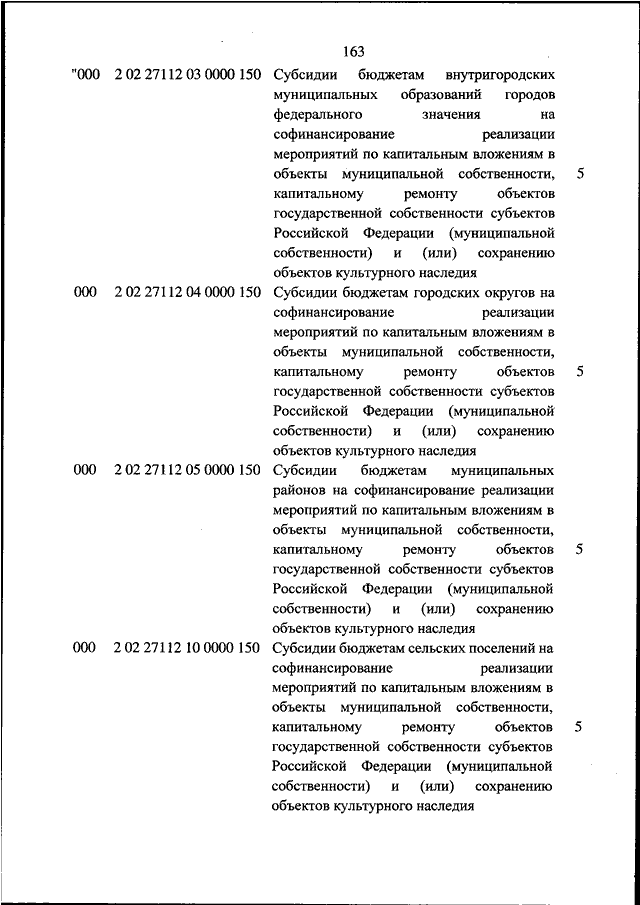 163

| | | | |
|---|---|---|---|
| "000 | 2 02 27112 03 0000 150 | Субсидии бюджетам внутригородских муниципальных образований городов федерального значения на софинансирование реализации мероприятий по капитальным вложениям в объекты муниципальной собственности, капитальному ремонту объектов государственной собственности субъектов Российской Федерации (муниципальной собственности) и (или) сохранению объектов культурного наследия | 5 |
| 000 | 2 02 27112 04 0000 150 | Субсидии бюджетам городских округов на софинансирование реализации мероприятий по капитальным вложениям в объекты муниципальной собственности, капитальному ремонту объектов государственной собственности субъектов Российской Федерации (муниципальной собственности) и (или) сохранению объектов культурного наследия | 5 |
| 000 | 2 02 27112 05 0000 150 | Субсидии бюджетам муниципальных районов на софинансирование реализации мероприятий по капитальным вложениям в объекты муниципальной собственности, капитальному ремонту объектов государственной собственности субъектов Российской Федерации (муниципальной собственности) и (или) сохранению объектов культурного наследия | 5 |
| 000 | 2 02 27112 10 0000 150 | Субсидии бюджетам сельских поселений на софинансирование реализации мероприятий по капитальным вложениям в объекты муниципальной собственности, капитальному ремонту объектов государственной собственности субъектов Российской Федерации (муниципальной собственности) и (или) сохранению объектов культурного наследия | 5 |